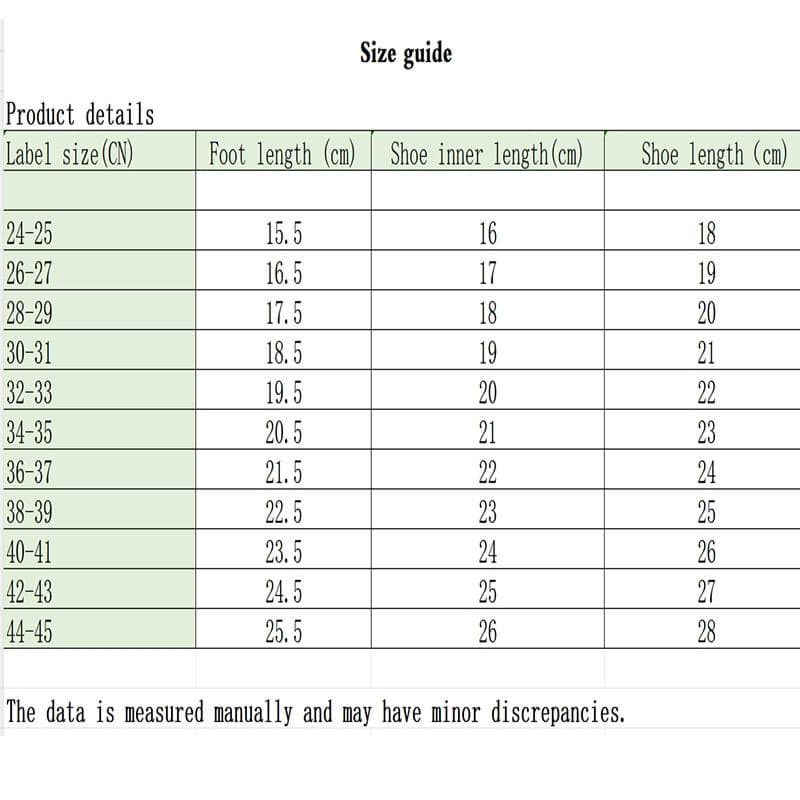 Size guide

Product details

| Label size(CN) | Foot length (cm) | Shoe inner length(cm) | Shoe length (cm) |
|---|---|---|---|
| | | | |
| 24-25 | 15.5 | 16 | 18 |
| 26-27 | 16.5 | 17 | 19 |
| 28-29 | 17.5 | 18 | 20 |
| 30-31 | 18.5 | 19 | 21 |
| 32-33 | 19.5 | 20 | 22 |
| 34-35 | 20.5 | 21 | 23 |
| 36-37 | 21.5 | 22 | 24 |
| 38-39 | 22.5 | 23 | 25 |
| 40-41 | 23.5 | 24 | 26 |
| 42-43 | 24.5 | 25 | 27 |
| 44-45 | 25.5 | 26 | 28 |

The data is measured manually and may have minor discrepancies.